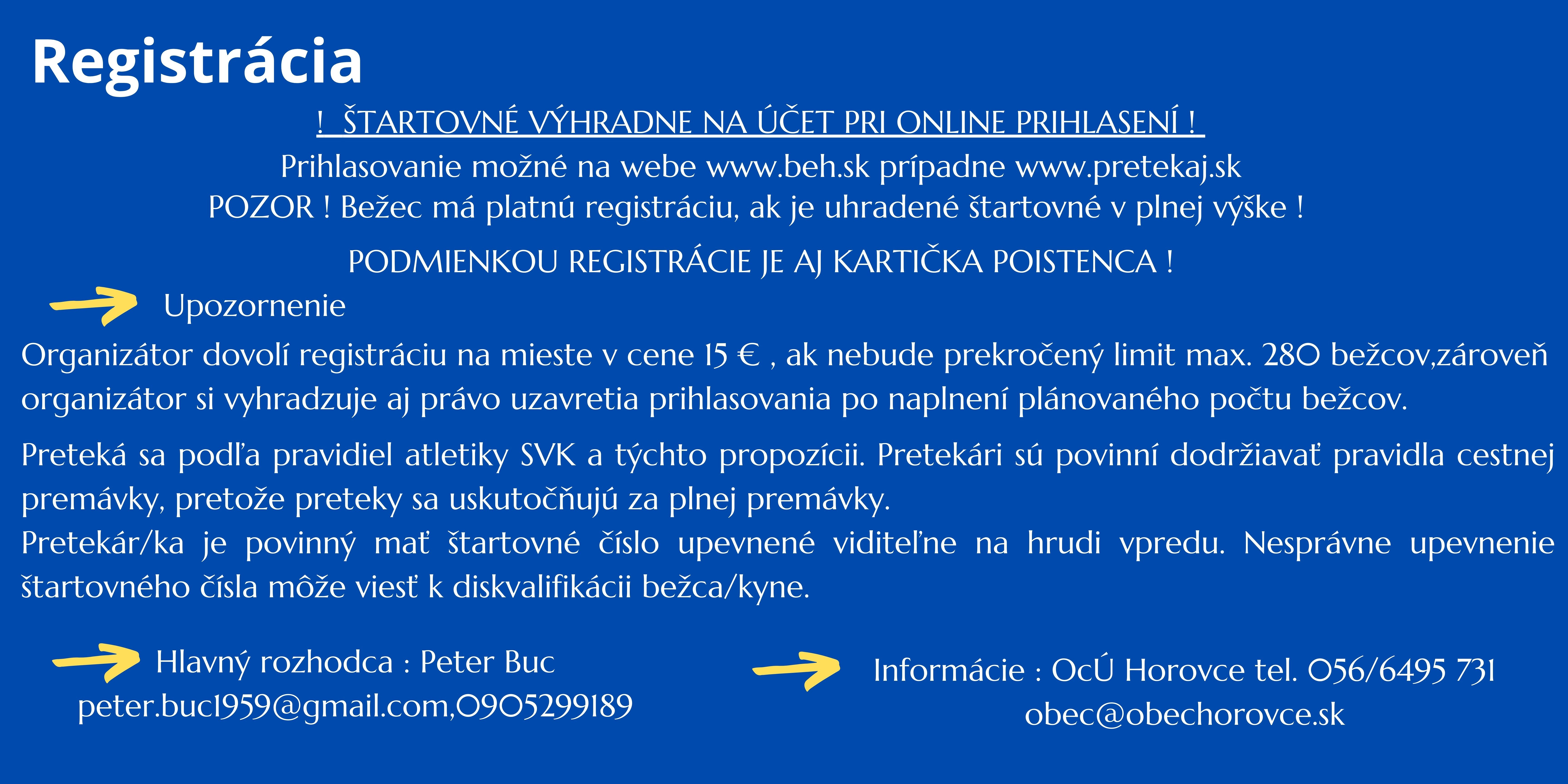 Registrácia

! ŠTARTOVNÉ VÝHRADNE NA ÚČET PRI ONLINE PRIHLASENÍ !
Prihlasovanie možné na webe www.beh.sk prípadne www.pretekaj.sk
POZOR ! Bežec má platnú registráciu, ak je uhradené štartovné v plnej výške !

PODMIENKOU REGISTRÁCIE JE AJ KARTIČKA POISTENCA !

Upozornenie

Organizátor dovolí registráciu na mieste v cene 15 € , ak nebude prekročený limit max. 280 bežcov,zároveň organizátor si vyhradzuje aj právo uzavretia prihlasovania po naplnení plánovaného počtu bežcov.

Preteká sa podľa pravidiel atletiky SVK a týchto propozícii. Pretekári sú povinní dodržiavať pravidla cestnej premávky, pretože preteky sa uskutočňujú za plnej premávky.
Pretekár/ka je povinný mať štartovné číslo upevnené viditeľne na hrudi vpredu. Nesprávne upevnenie štartovného čísla môže viesť k diskvalifikácii bežca/kyne.

Hlavný rozhodca : Peter Buc
peter.buc1959@gmail.com,0905299189

Informácie : OcÚ Horovce tel. 056/6495 731
obec@obechorovce.sk